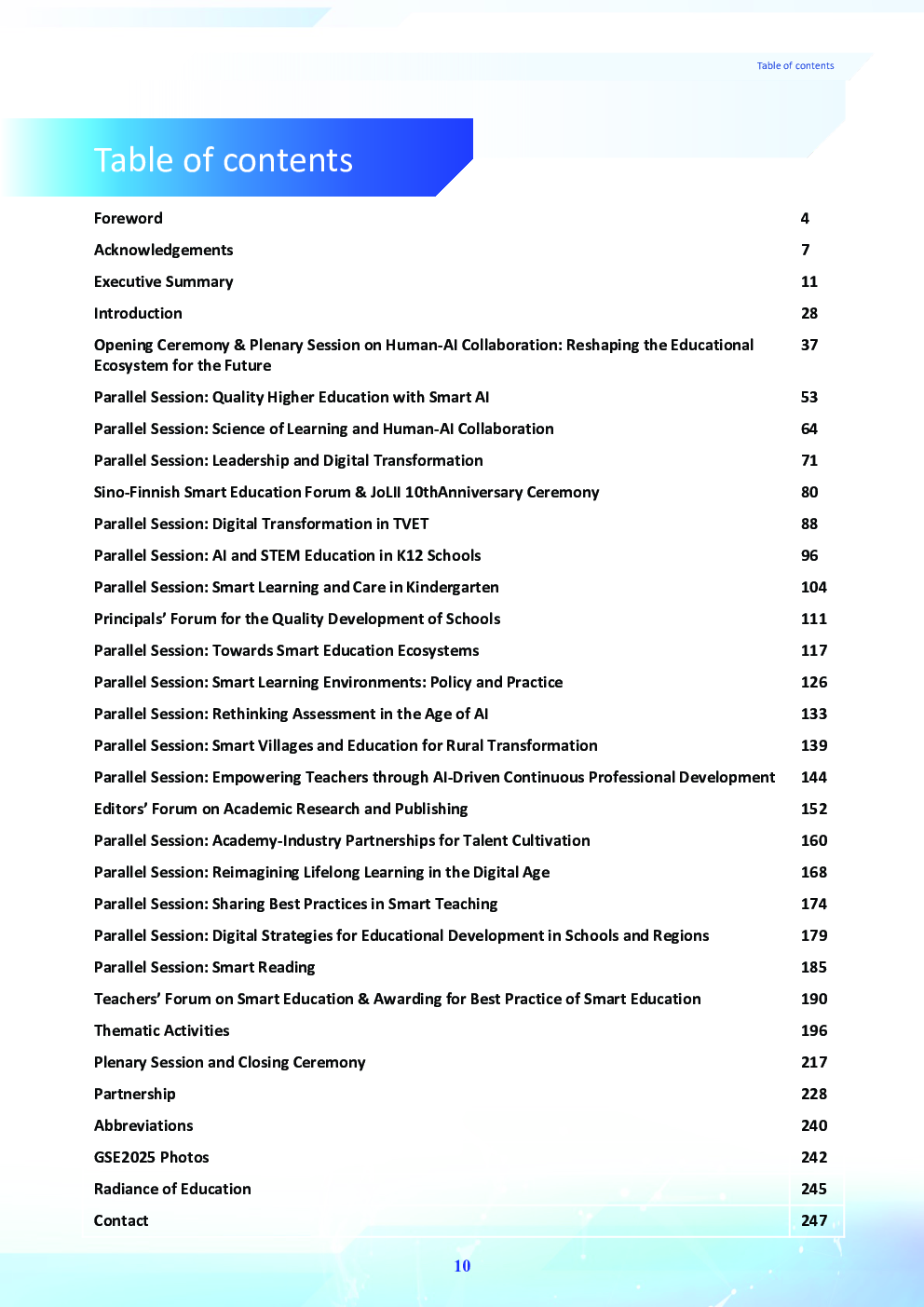 Table of contents

Table of contents

| | |
|---|---|
| Foreword | 4 |
| Acknowledgements | 7 |
| Executive Summary | 11 |
| Introduction | 28 |
| Opening Ceremony & Plenary Session on Human-AI Collaboration: Reshaping the Educational Ecosystem for the Future | 37 |
| Parallel Session: Quality Higher Education with Smart AI | 53 |
| Parallel Session: Science of Learning and Human-AI Collaboration | 64 |
| Parallel Session: Leadership and Digital Transformation | 71 |
| Sino-Finnish Smart Education Forum & JoLII 10thAnniversary Ceremony | 80 |
| Parallel Session: Digital Transformation in TVET | 88 |
| Parallel Session: AI and STEM Education in K12 Schools | 96 |
| Parallel Session: Smart Learning and Care in Kindergarten | 104 |
| Principals' Forum for the Quality Development of Schools | 111 |
| Parallel Session: Towards Smart Education Ecosystems | 117 |
| Parallel Session: Smart Learning Environments: Policy and Practice | 126 |
| Parallel Session: Rethinking Assessment in the Age of AI | 133 |
| Parallel Session: Smart Villages and Education for Rural Transformation | 139 |
| Parallel Session: Empowering Teachers through AI-Driven Continuous Professional Development | 144 |
| Editors' Forum on Academic Research and Publishing | 152 |
| Parallel Session: Academy-Industry Partnerships for Talent Cultivation | 160 |
| Parallel Session: Reimagining Lifelong Learning in the Digital Age | 168 |
| Parallel Session: Sharing Best Practices in Smart Teaching | 174 |
| Parallel Session: Digital Strategies for Educational Development in Schools and Regions | 179 |
| Parallel Session: Smart Reading | 185 |
| Teachers' Forum on Smart Education & Awarding for Best Practice of Smart Education | 190 |
| Thematic Activities | 196 |
| Plenary Session and Closing Ceremony | 217 |
| Partnership | 228 |
| Abbreviations | 240 |
| GSE2025 Photos | 242 |
| Radiance of Education | 245 |
| Contact | 247 |

10